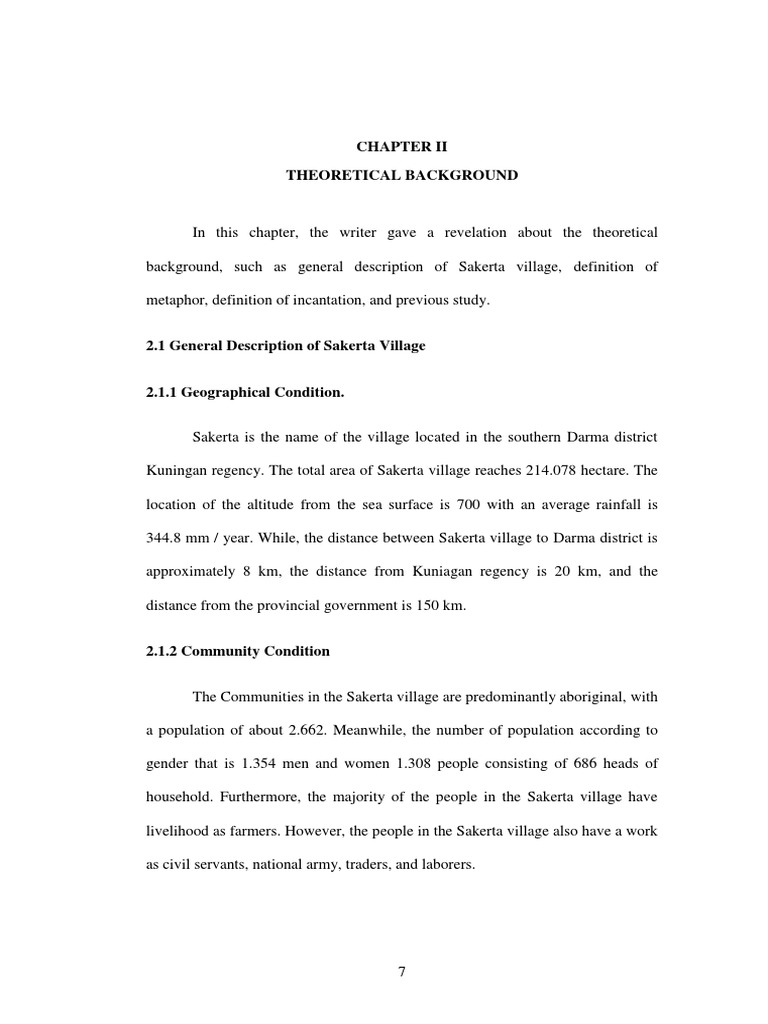 CHAPTER II
THEORETICAL BACKGROUND

In this chapter, the writer gave a revelation about the theoretical background, such as general description of Sakerta village, definition of metaphor, definition of incantation, and previous study.

2.1 General Description of Sakerta Village

2.1.1 Geographical Condition.

Sakerta is the name of the village located in the southern Darma district Kuningan regency. The total area of Sakerta village reaches 214.078 hectare. The location of the altitude from the sea surface is 700 with an average rainfall is 344.8 mm / year. While, the distance between Sakerta village to Darma district is approximately 8 km, the distance from Kuniagan regency is 20 km, and the distance from the provincial government is 150 km.

2.1.2 Community Condition

The Communities in the Sakerta village are predominantly aboriginal, with a population of about 2.662. Meanwhile, the number of population according to gender that is 1.354 men and women 1.308 people consisting of 686 heads of household. Furthermore, the majority of the people in the Sakerta village have livelihood as farmers. However, the people in the Sakerta village also have a work as civil servants, national army, traders, and laborers.

7